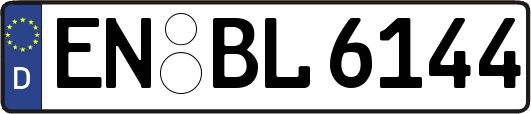 D EN BL 6144